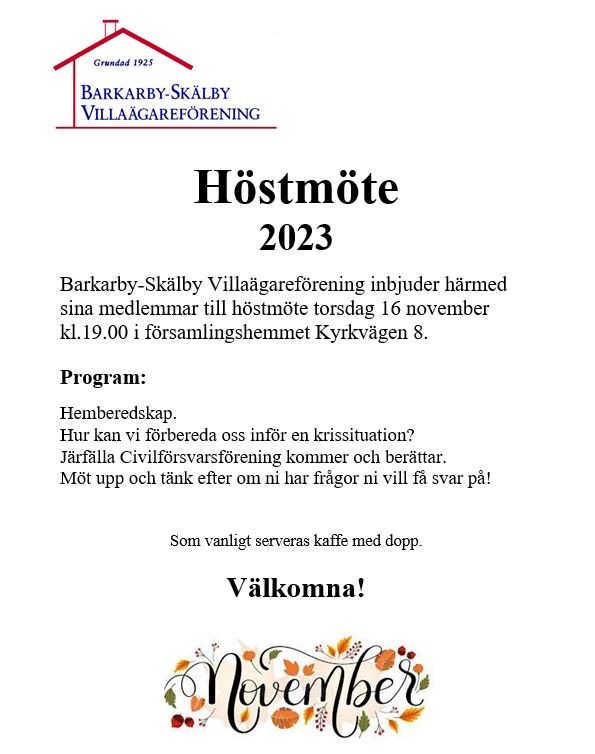 Grundad 1925
BARKARBY-SKÄLBY
VILLAÄGAREFÖRENING

Höstmöte
2023

Barkarby-Skälby Villaägareförening inbjuder härmed sina medlemmar till höstmöte torsdag 16 november kl.19.00 i församlingshemmet Kyrkvägen 8.

Program:

Hemberedskap.
Hur kan vi förbereda oss inför en krissituation?
Järfälla Civilförsvarsförening kommer och berättar.
Möt upp och tänk efter om ni har frågor ni vill få svar på!

Som vanligt serveras kaffe med dopp.

Välkomna!

November